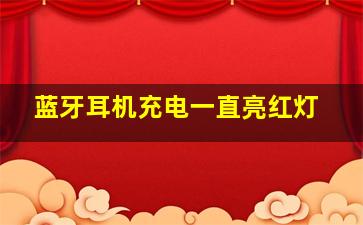 蓝牙耳机充电一直亮红灯